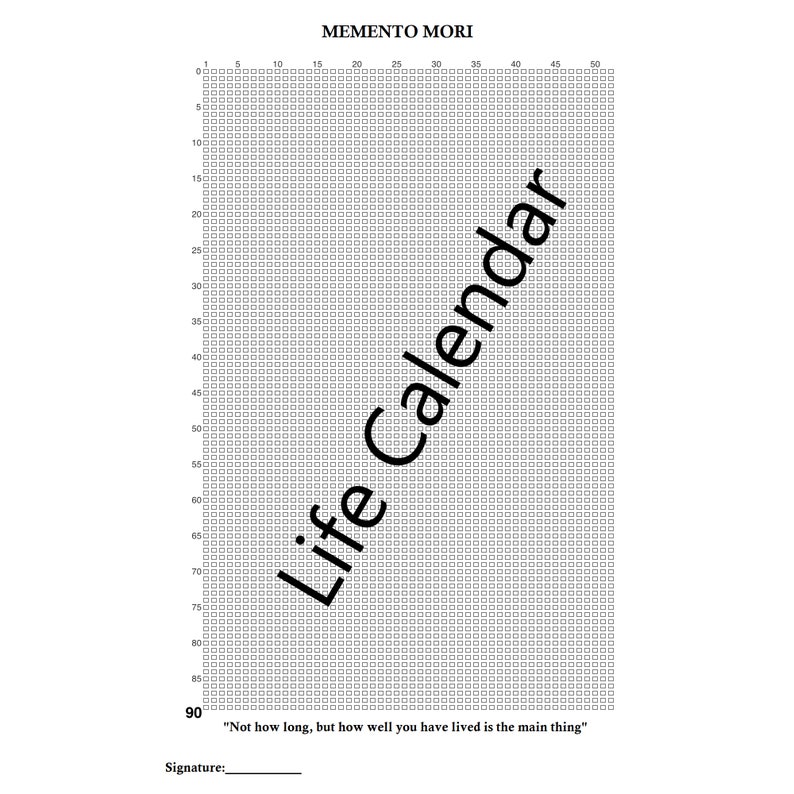 MEMENTO MORI

1 5 10 15 20 25 30 35 40 45 50

0
5
10
15
20
25
30
35
40
45
50
55
60
65
70
75
80
85
90

Life Calendar

"Not how long, but how well you have lived is the main thing"

Signature:___________